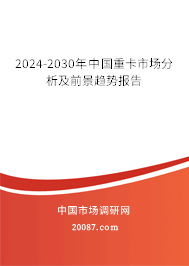 2024-2030年中国重卡市场分析及前景趋势报告

中国市场调研网

20087.com